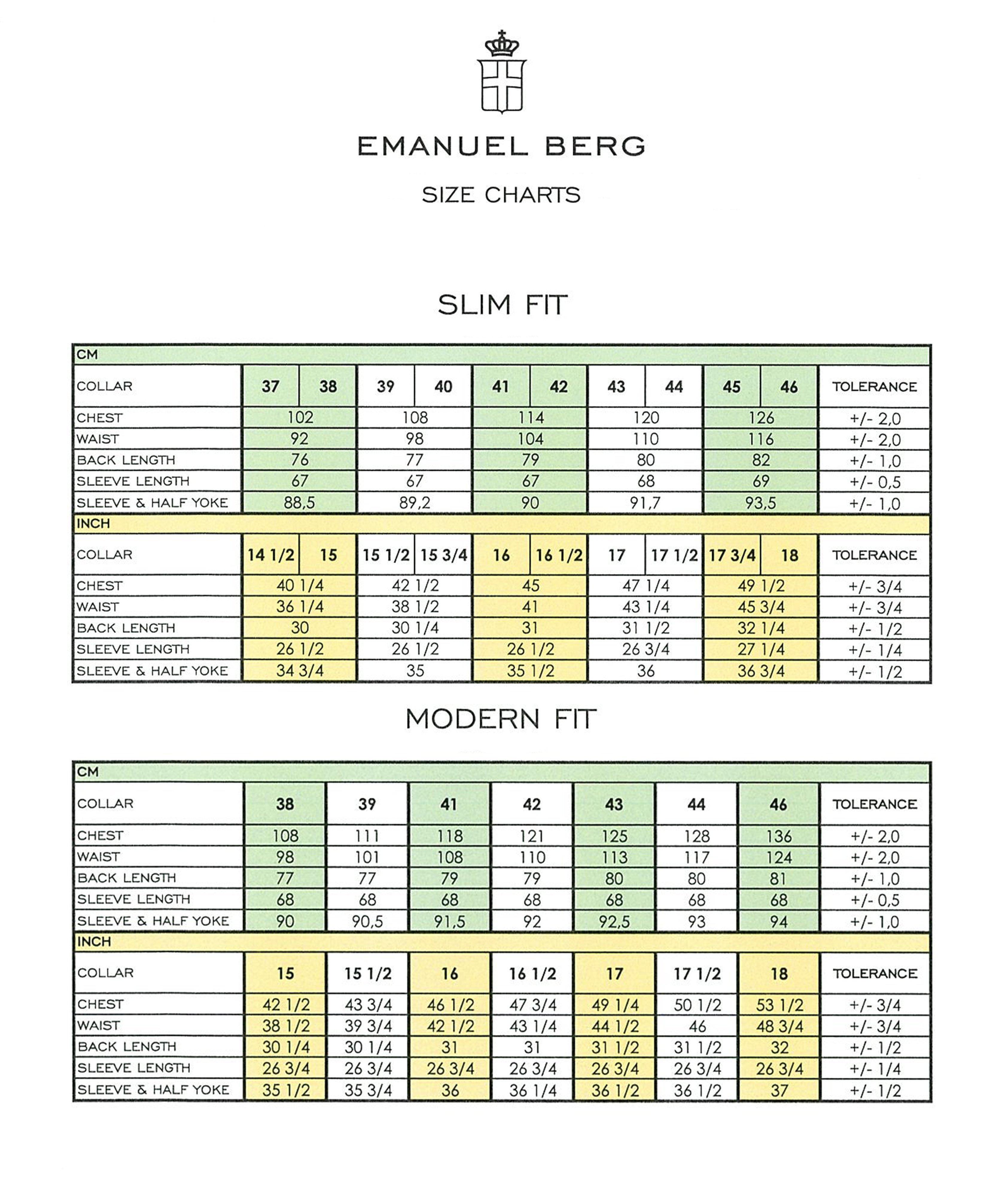 EMANUEL BERG

SIZE CHARTS

SLIM FIT

| CM | | | | | | | | | | | |
|---|---|---|---|---|---|---|---|---|---|---|---|
| COLLAR | 37 | 38 | 39 | 40 | 41 | 42 | 43 | 44 | 45 | 46 | TOLERANCE |
| CHEST | 102 | | 108 | | 114 | | 120 | | 126 | | +/- 2,0 |
| WAIST | 92 | | 98 | | 104 | | 110 | | 116 | | +/- 2,0 |
| BACK LENGTH | 76 | | 77 | | 79 | | 80 | | 82 | | +/- 1,0 |
| SLEEVE LENGTH | 67 | | 67 | | 67 | | 68 | | 69 | | +/- 0,5 |
| SLEEVE & HALF YOKE | 88,5 | | 89,2 | | 90 | | 91,7 | | 93,5 | | +/- 1,0 |
| INCH | | | | | | | | | | | |
| COLLAR | 14 1/2 | 15 | 15 1/2 | 15 3/4 | 16 | 16 1/2 | 17 | 17 1/2 | 17 3/4 | 18 | TOLERANCE |
| CHEST | 40 1/4 | | 42 1/2 | | 45 | | 47 1/4 | | 49 1/2 | | +/- 3/4 |
| WAIST | 36 1/4 | | 38 1/2 | | 41 | | 43 1/4 | | 45 3/4 | | +/- 3/4 |
| BACK LENGTH | 30 | | 30 1/4 | | 31 | | 31 1/2 | | 32 1/4 | | +/- 1/2 |
| SLEEVE LENGTH | 26 1/2 | | 26 1/2 | | 26 1/2 | | 26 3/4 | | 27 1/4 | | +/- 1/4 |
| SLEEVE & HALF YOKE | 34 3/4 | | 35 | | 35 1/2 | | 36 | | 36 3/4 | | +/- 1/2 |

MODERN FIT

| CM | | | | | | | | |
|---|---|---|---|---|---|---|---|---|
| COLLAR | 38 | 39 | 41 | 42 | 43 | 44 | 46 | TOLERANCE |
| CHEST | 108 | 111 | 118 | 121 | 125 | 128 | 136 | +/- 2,0 |
| WAIST | 98 | 101 | 108 | 110 | 113 | 117 | 124 | +/- 2,0 |
| BACK LENGTH | 77 | 77 | 79 | 79 | 80 | 80 | 81 | +/- 1,0 |
| SLEEVE LENGTH | 68 | 68 | 68 | 68 | 68 | 68 | 68 | +/- 0,5 |
| SLEEVE & HALF YOKE | 90 | 90,5 | 91,5 | 92 | 92,5 | 93 | 94 | +/- 1,0 |
| INCH | | | | | | | | |
| COLLAR | 15 | 15 1/2 | 16 | 16 1/2 | 17 | 17 1/2 | 18 | TOLERANCE |
| CHEST | 42 1/2 | 43 3/4 | 46 1/2 | 47 3/4 | 49 1/4 | 50 1/2 | 53 1/2 | +/- 3/4 |
| WAIST | 38 1/2 | 39 3/4 | 42 1/2 | 43 1/4 | 44 1/2 | 46 | 48 3/4 | +/- 3/4 |
| BACK LENGTH | 30 1/4 | 30 1/4 | 31 | 31 | 31 1/2 | 31 1/2 | 32 | +/- 1/2 |
| SLEEVE LENGTH | 26 3/4 | 26 3/4 | 26 3/4 | 26 3/4 | 26 3/4 | 26 3/4 | 26 3/4 | +/- 1/4 |
| SLEEVE & HALF YOKE | 35 1/2 | 35 3/4 | 36 | 36 1/4 | 36 1/2 | 36 1/2 | 37 | +/- 1/2 |